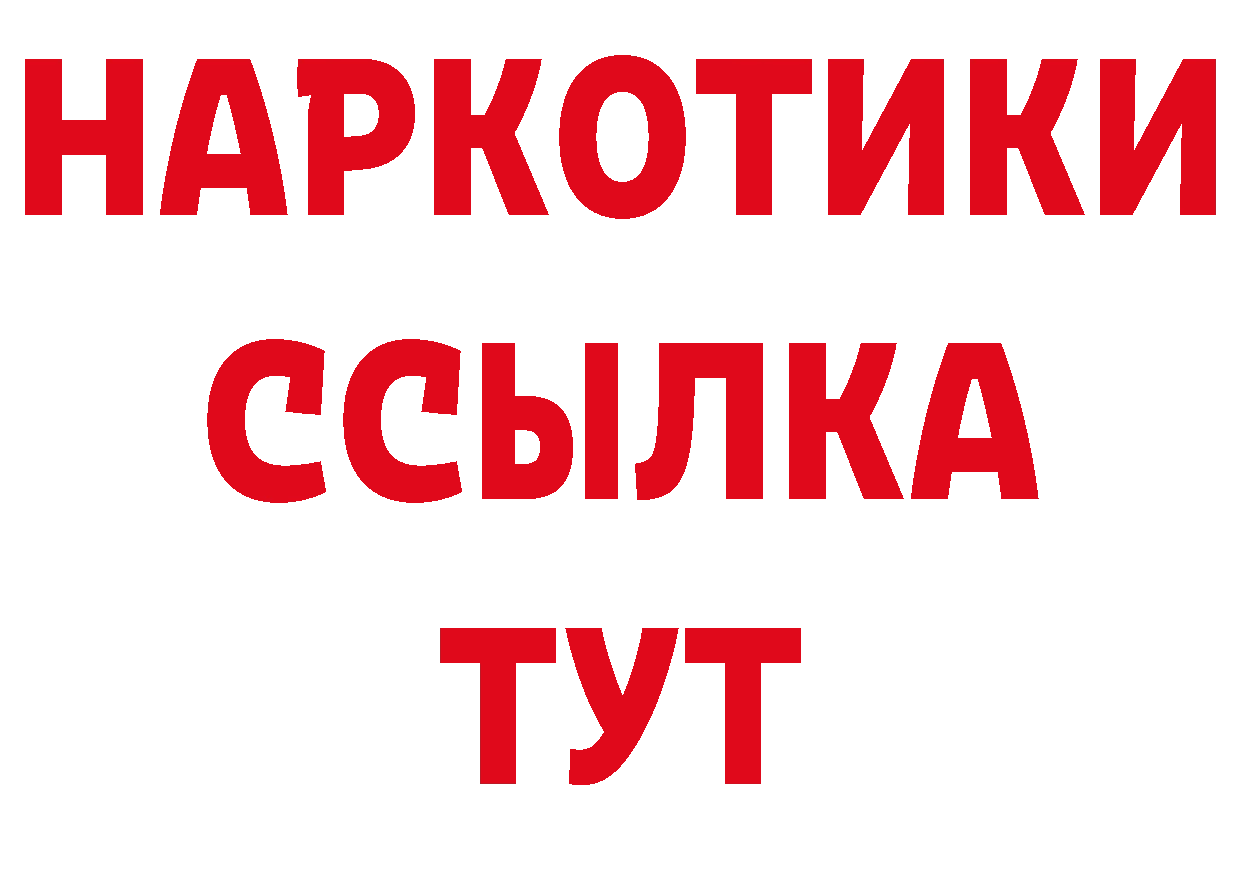 НАРКОТИКИ
ССЫЛКА
ТУТ